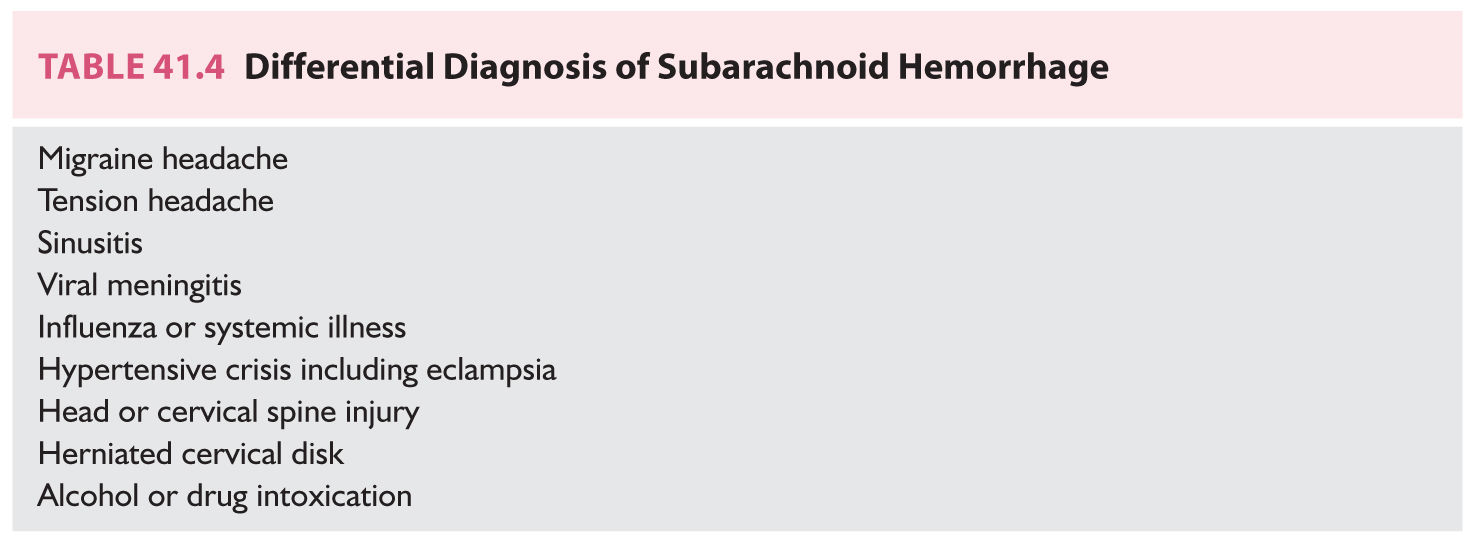 TABLE 41.4 Differential Diagnosis of Subarachnoid Hemorrhage

Migraine headache
Tension headache
Sinusitis
Viral meningitis
Influenza or systemic illness
Hypertensive crisis including eclampsia
Head or cervical spine injury
Herniated cervical disk
Alcohol or drug intoxication